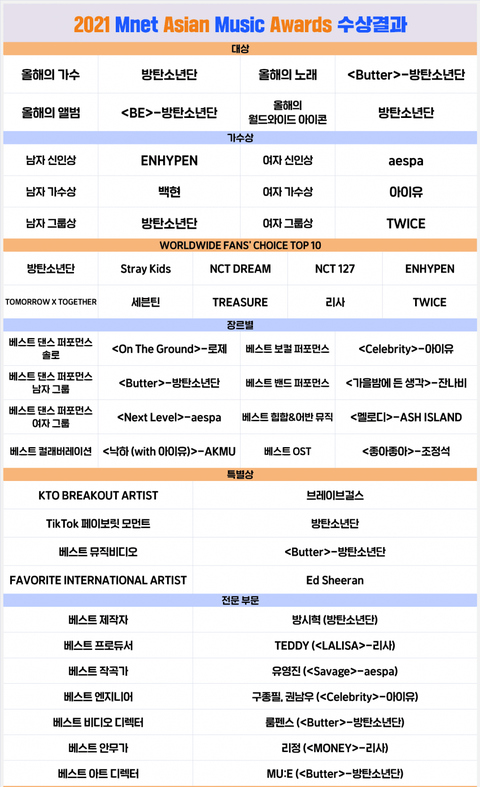 2021 Mnet Asian Music Awards 수상결과

대상

| 올해의 가수 | 방탄소년단 | 올해의 노래 | <Butter>-방탄소년단 |
|---|---|---|---|
| 올해의 앨범 | <BE>-방탄소년단 | 올해의 월드와이드 아이콘 | 방탄소년단 |

가수상

| 남자 신인상 | ENHYPEN | 여자 신인상 | aespa |
|---|---|---|---|
| 남자 가수상 | 백현 | 여자 가수상 | 아이유 |
| 남자 그룹상 | 방탄소년단 | 여자 그룹상 | TWICE |

WORLDWIDE FANS' CHOICE TOP 10

| 방탄소년단 | Stray Kids | NCT DREAM | NCT 127 | ENHYPEN |
|---|---|---|---|---|
| TOMORROW X TOGETHER | 세븐틴 | TREASURE | 리사 | TWICE |

장르별

| 베스트 댄스 퍼포먼스 솔로 | <On The Ground>-로제 | 베스트 보컬 퍼포먼스 | <Celebrity>-아이유 |
|---|---|---|---|
| 베스트 댄스 퍼포먼스 남자 그룹 | <Butter>-방탄소년단 | 베스트 밴드 퍼포먼스 | <가을밤에 든 생각>-잔나비 |
| 베스트 댄스 퍼포먼스 여자 그룹 | <Next Level>-aespa | 베스트 힙합&어반 뮤직 | <멜로디>-ASH ISLAND |
| 베스트 컬래버레이션 | <낙하 (with 아이유)>-AKMU | 베스트 OST | <좋아좋아>-조정석 |

특별상

| KTO BREAKOUT ARTIST | 브레이브걸스 |
|---|---|
| TikTok 페이보릿 모먼트 | 방탄소년단 |
| 베스트 뮤직비디오 | <Butter>-방탄소년단 |
| FAVORITE INTERNATIONAL ARTIST | Ed Sheeran |

전문 부문

| 베스트 제작자 | 방시혁 (방탄소년단) |
|---|---|
| 베스트 프로듀서 | TEDDY (<LALISA>-리사) |
| 베스트 작곡가 | 유영진 (<Savage>-aespa) |
| 베스트 엔지니어 | 구종필, 권남우 (<Celebrity>-아이유) |
| 베스트 비디오 디렉터 | 룸펜스 (<Butter>-방탄소년단) |
| 베스트 안무가 | 리정 (<MONEY>-리사) |
| 베스트 아트 디렉터 | MU:E (<Butter>-방탄소년단) |